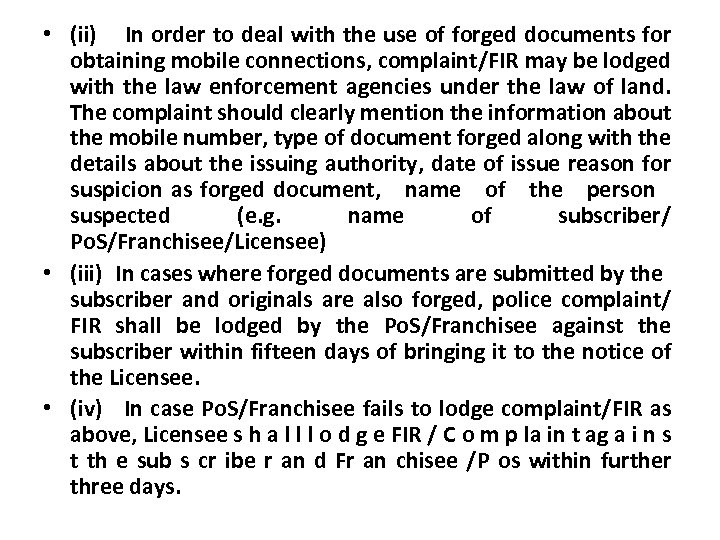 • (ii) In order to deal with the use of forged documents for obtaining mobile connections, complaint/FIR may be lodged with the law enforcement agencies under the law of land. The complaint should clearly mention the information about the mobile number, type of document forged along with the details about the issuing authority, date of issue reason for suspicion as forged document, name of the person suspected (e.g. name of subscriber/ PoS/Franchisee/Licensee)

• (iii) In cases where forged documents are submitted by the subscriber and originals are also forged, police complaint/ FIR shall be lodged by the PoS/Franchisee against the subscriber within fifteen days of bringing it to the notice of the Licensee.

• (iv) In case PoS/Franchisee fails to lodge complaint/FIR as above, Licensee s h a l l l o d g e FIR / C o m p la in t ag a i n s t th e sub s cr ibe r an d Fr an chisee /P os within further three days.